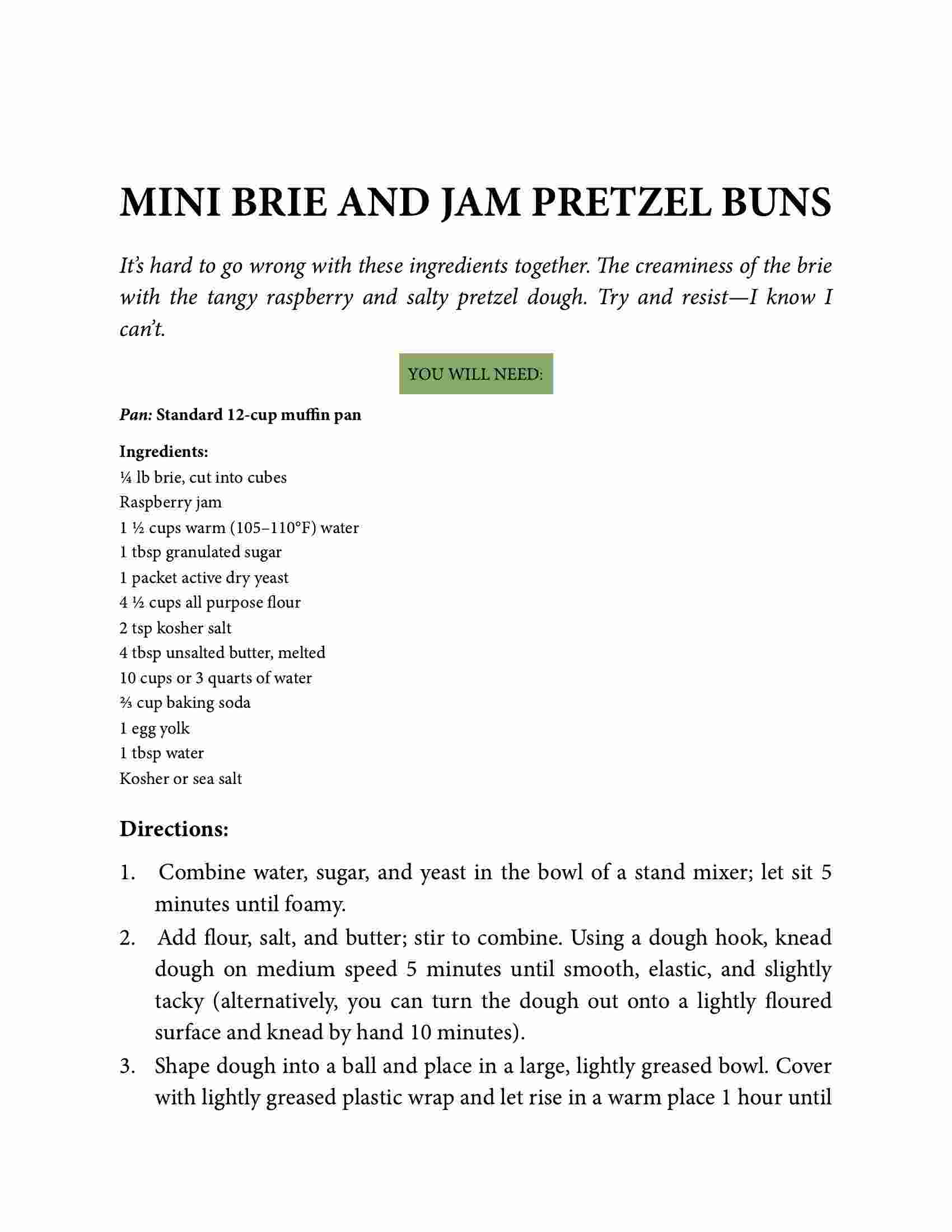 MINI BRIE AND JAM PRETZEL BUNS

It's hard to go wrong with these ingredients together. The creaminess of the brie with the tangy raspberry and salty pretzel dough. Try and resist—I know I can't.

YOU WILL NEED:

Pan: Standard 12-cup muffin pan

Ingredients:
¼ lb brie, cut into cubes
Raspberry jam
1 ½ cups warm (105–110°F) water
1 tbsp granulated sugar
1 packet active dry yeast
4 ½ cups all purpose flour
2 tsp kosher salt
4 tbsp unsalted butter, melted
10 cups or 3 quarts of water
⅔ cup baking soda
1 egg yolk
1 tbsp water
Kosher or sea salt

Directions:

1. Combine water, sugar, and yeast in the bowl of a stand mixer; let sit 5 minutes until foamy.
2. Add flour, salt, and butter; stir to combine. Using a dough hook, knead dough on medium speed 5 minutes until smooth, elastic, and slightly tacky (alternatively, you can turn the dough out onto a lightly floured surface and knead by hand 10 minutes).
3. Shape dough into a ball and place in a large, lightly greased bowl. Cover with lightly greased plastic wrap and let rise in a warm place 1 hour until